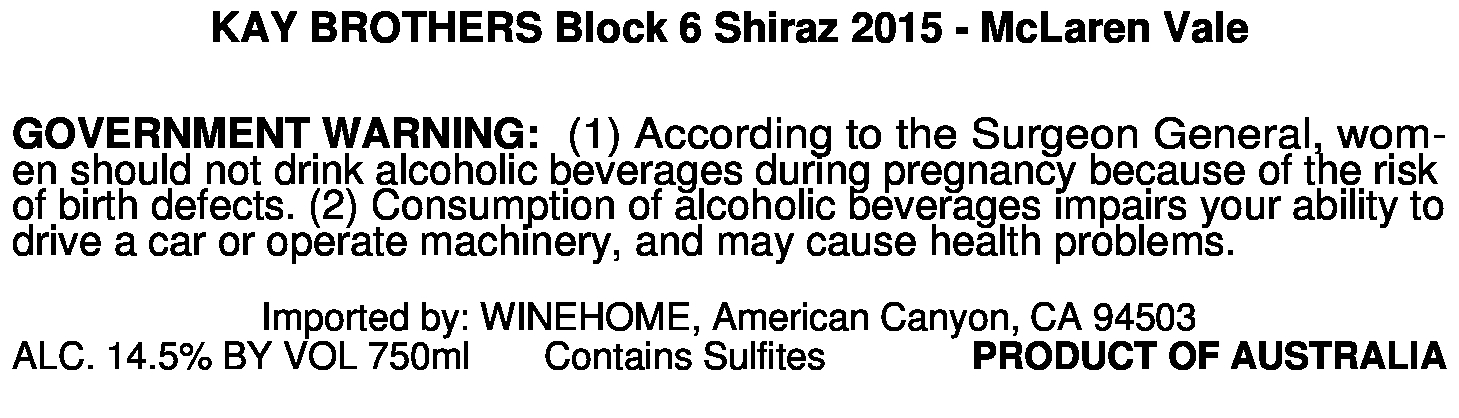 KAY BROTHERS Block 6 Shiraz 2015 - McLaren Vale

GOVERNMENT WARNING: (1) According to the Surgeon General, women should not drink alcoholic beverages during pregnancy because of the risk of birth defects. (2) Consumption of alcoholic beverages impairs your ability to drive a car or operate machinery, and may cause health problems.

Imported by: WINEHOME, American Canyon, CA 94503
ALC. 14.5% BY VOL 750ml Contains Sulfites PRODUCT OF AUSTRALIA